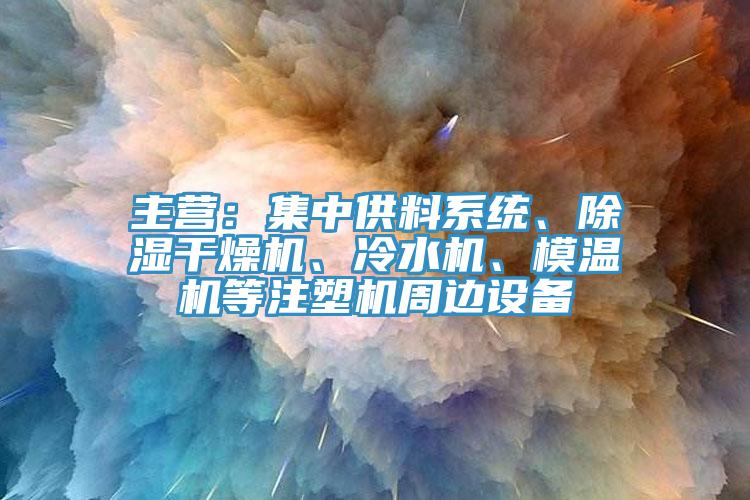 主营：集中供料系统、除湿干燥机、冷水机、模温机等注塑机周边设备